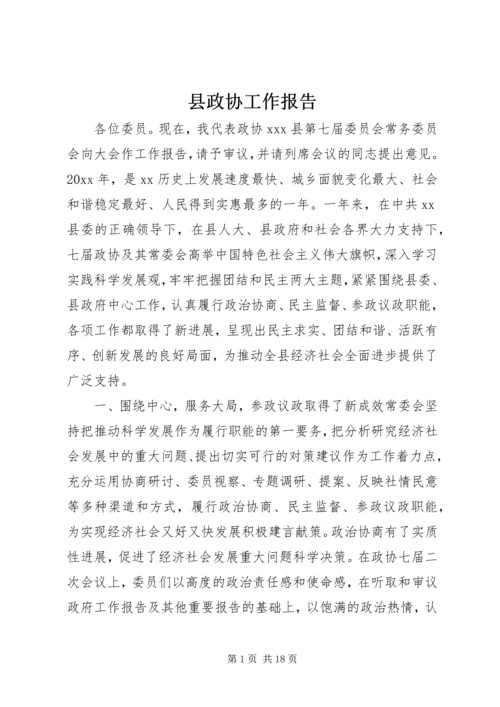 县政协工作报告

各位委员。现在，我代表政协 xxx 县第七届委员会常务委员会向大会作工作报告，请予审议，并请列席会议的同志提出意见。20xx 年，是 xx 历史上发展速度最快、城乡面貌变化最大、社会和谐稳定最好、人民得到实惠最多的一年。一年来，在中共 xx 县委的正确领导下，在县人大、县政府和社会各界大力支持下，七届政协及其常委会高举中国特色社会主义伟大旗帜，深入学习实践科学发展观，牢牢把握团结和民主两大主题，紧紧围绕县委、县政府中心工作，认真履行政治协商、民主监督、参政议政职能，各项工作都取得了新进展，呈现出民主求实、团结和谐、活跃有序、创新发展的良好局面，为推动全县经济社会全面进步提供了广泛支持。

一、围绕中心，服务大局，参政议政取得了新成效常委会坚持把推动科学发展作为履行职能的第一要务，把分析研究经济社会发展中的重大问题、提出切实可行的对策建议作为工作着力点，充分运用协商研讨、委员视察、专题调研、提案、反映社情民意等多种渠道和方式，履行政治协商、民主监督、参政议政职能，为实现经济社会又好又快发展积极建言献策。政治协商有了实质性进展，促进了经济社会发展重大问题科学决策。在政协七届二次会议上，委员们以高度的政治责任感和使命感，在听取和审议政府工作报告及其他重要报告的基础上，以饱满的政治热情，认

第 1 页 共 18 页